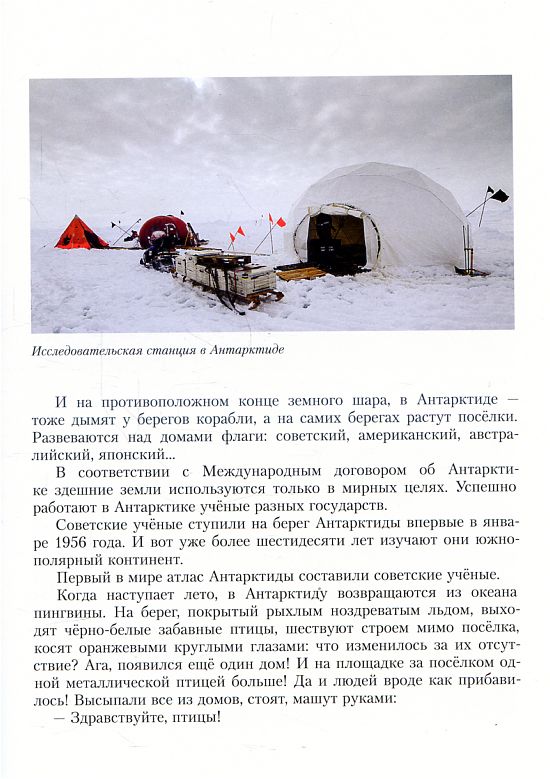 Исследовательская станция в Антарктиде

И на противоположном конце земного шара, в Антарктиде — тоже дымят у берегов корабли, а на самих берегах растут посёлки. Развеваются над домами флаги: советский, американский, австралийский, японский...

В соответствии с Международным договором об Антарктике здешние земли используются только в мирных целях. Успешно работают в Антарктике учёные разных государств.

Советские учёные ступили на берег Антарктиды впервые в январе 1956 года. И вот уже более шестидесяти лет изучают они южнополярный континент.

Первый в мире атлас Антарктиды составили советские учёные.

Когда наступает лето, в Антарктиду возвращаются из океана пингвины. На берег, покрытый рыхлым ноздреватым льдом, выходят чёрно-белые забавные птицы, шествуют строем мимо посёлка, косят оранжевыми круглыми глазами: что изменилось за их отсутствие? Ага, появился ещё один дом! И на площадке за посёлком одной металлической птицей больше! Да и людей вроде как прибавилось! Высыпали все из домов, стоят, машут руками:

— Здравствуйте, птицы!